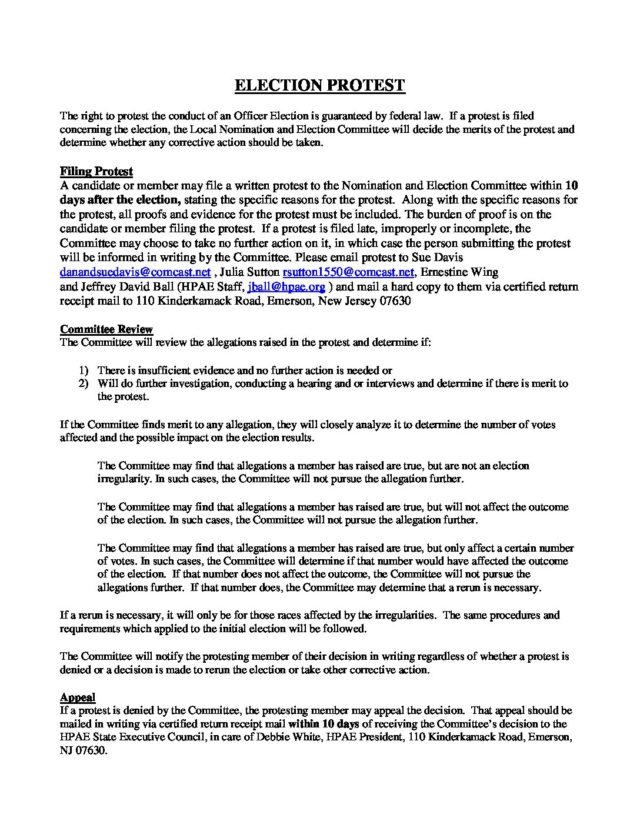 ELECTION PROTEST

The right to protest the conduct of an Officer Election is guaranteed by federal law. If a protest is filed concerning the election, the Local Nomination and Election Committee will decide the merits of the protest and determine whether any corrective action should be taken.

Filing Protest
A candidate or member may file a written protest to the Nomination and Election Committee within 10 days after the election, stating the specific reasons for the protest. Along with the specific reasons for the protest, all proofs and evidence for the protest must be included. The burden of proof is on the candidate or member filing the protest. If a protest is filed late, improperly or incomplete, the Committee may choose to take no further action on it, in which case the person submitting the protest will be informed in writing by the Committee. Please email protest to Sue Davis danandsuedavis@comcast.net , Julia Sutton rsutton1550@comcast.net, Ernestine Wing and Jeffrey David Ball (HPAE Staff, jball@hpae.org ) and mail a hard copy to them via certified return receipt mail to 110 Kinderkamack Road, Emerson, New Jersey 07630

Committee Review
The Committee will review the allegations raised in the protest and determine if:

1) There is insufficient evidence and no further action is needed or
2) Will do further investigation, conducting a hearing and or interviews and determine if there is merit to the protest.

If the Committee finds merit to any allegation, they will closely analyze it to determine the number of votes affected and the possible impact on the election results.

The Committee may find that allegations a member has raised are true, but are not an election irregularity. In such cases, the Committee will not pursue the allegation further.

The Committee may find that allegations a member has raised are true, but will not affect the outcome of the election. In such cases, the Committee will not pursue the allegation further.

The Committee may find that allegations a member has raised are true, but only affect a certain number of votes. In such cases, the Committee will determine if that number would have affected the outcome of the election. If that number does not affect the outcome, the Committee will not pursue the allegations further. If that number does, the Committee may determine that a rerun is necessary.

If a rerun is necessary, it will only be for those races affected by the irregularities. The same procedures and requirements which applied to the initial election will be followed.

The Committee will notify the protesting member of their decision in writing regardless of whether a protest is denied or a decision is made to rerun the election or take other corrective action.

Appeal
If a protest is denied by the Committee, the protesting member may appeal the decision. That appeal should be mailed in writing via certified return receipt mail within 10 days of receiving the Committee's decision to the HPAE State Executive Council, in care of Debbie White, HPAE President, 110 Kinderkamack Road, Emerson, NJ 07630.